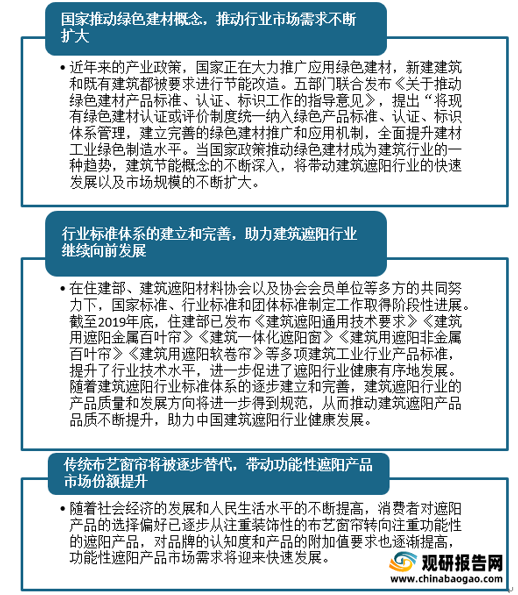 国家推动绿色建材概念，推动行业市场需求不断扩大

• 近年来的产业政策，国家正在大力推广应用绿色建材，新建建筑和既有建筑都被要求进行节能改造。五部门联合发布《关于推动绿色建材产品标准、认证、标识工作的指导意见》，提出“将现有绿色建材认证或评价制度统一纳入绿色产品标准、认证、标识体系管理，建立完善的绿色建材推广和应用机制，全面提升建材工业绿色制造水平。当国家政策推动绿色建材成为建筑行业的一种趋势，建筑节能概念的不断深入，将带动建筑遮阳行业的快速发展以及市场规模的不断扩大。

行业标准体系的建立和完善，助力建筑遮阳行业继续向前发展

• 在住建部、建筑遮阳材料协会以及协会会员单位等多方的共同努力下，国家标准、行业标准和团体标准制定工作取得阶段性进展。截至2019年底，住建部已发布《建筑遮阳通用技术要求》《建筑用遮阳金属百叶帘》《建筑一体化遮阳窗》《建筑用遮阳非金属百叶帘》《建筑用遮阳软卷帘》等多项建筑工业行业产品标准，提升了行业技术水平，进一步促进了遮阳行业健康有序地发展。随着建筑遮阳行业标准体系的逐步建立和完善，建筑遮阳行业的产品质量和发展方向将进一步得到规范，从而推动建筑遮阳产品品质不断提升，助力中国建筑遮阳行业健康发展。

传统布艺窗帘将被逐步替代，带动功能性遮阳产品市场份额提升

• 随着社会经济的发展和人民生活水平的不断提高，消费者对遮阳产品的选择偏好已逐步从注重装饰性的布艺窗帘转向注重功能性的遮阳产品，对品牌的认知度和产品的附加值要求也逐渐提高，功能性遮阳产品市场需求将迎来快速发展。

观研报告网
www.chinabaogao.com